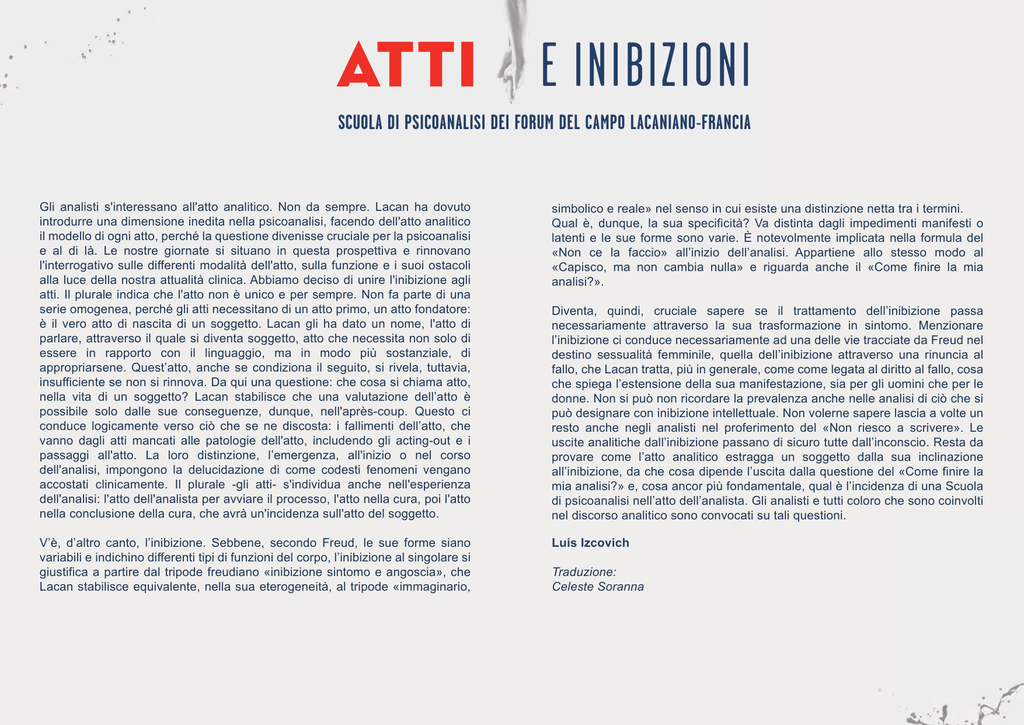 ATTI E INIBIZIONI

SCUOLA DI PSICOANALISI DEI FORUM DEL CAMPO LACANIANO-FRANCIA

Gli analisti s'interessano all'atto analitico. Non da sempre. Lacan ha dovuto introdurre una dimensione inedita nella psicoanalisi, facendo dell'atto analitico il modello di ogni atto, perché la questione divenisse cruciale per la psicoanalisi e al di là. Le nostre giornate si situano in questa prospettiva e rinnovano l'interrogativo sulle differenti modalità dell'atto, sulla funzione e i suoi ostacoli alla luce della nostra attualità clinica. Abbiamo deciso di unire l'inibizione agli atti. Il plurale indica che l'atto non è unico e per sempre. Non fa parte di una serie omogenea, perché gli atti necessitano di un atto primo, un atto fondatore: è il vero atto di nascita di un soggetto. Lacan gli ha dato un nome, l'atto di parlare, attraverso il quale si diventa soggetto, atto che necessita non solo di essere in rapporto con il linguaggio, ma in modo più sostanziale, di appropriarsene. Quest'atto, anche se condiziona il seguito, si rivela, tuttavia, insufficiente se non si rinnova. Da qui una questione: che cosa si chiama atto, nella vita di un soggetto? Lacan stabilisce che una valutazione dell'atto è possibile solo dalle sue conseguenze, dunque, nell'après-coup. Questo ci conduce logicamente verso ciò che se ne discosta: i fallimenti dell'atto, che vanno dagli atti mancati alle patologie dell'atto, includendo gli acting-out e i passaggi all'atto. La loro distinzione, l'emergenza, all'inizio o nel corso dell'analisi, impongono la delucidazione di come codesti fenomeni vengano accostati clinicamente. Il plurale -gli atti- s'individua anche nell'esperienza dell'analisi: l'atto dell'analista per avviare il processo, l'atto nella cura, poi l'atto nella conclusione della cura, che avrà un'incidenza sull'atto del soggetto.

V'è, d'altro canto, l'inibizione. Sebbene, secondo Freud, le sue forme siano variabili e indichino differenti tipi di funzioni del corpo, l'inibizione al singolare si giustifica a partire dal tripode freudiano «inibizione sintomo e angoscia», che Lacan stabilisce equivalente, nella sua eterogeneità, al tripode «immaginario, simbolico e reale» nel senso in cui esiste una distinzione netta tra i termini. Qual è, dunque, la sua specificità? Va distinta dagli impedimenti manifesti o latenti e le sue forme sono varie. È notevolmente implicata nella formula del «Non ce la faccio» all'inizio dell'analisi. Appartiene allo stesso modo al «Capisco, ma non cambia nulla» e riguarda anche il «Come finire la mia analisi?».

Diventa, quindi, cruciale sapere se il trattamento dell'inibizione passa necessariamente attraverso la sua trasformazione in sintomo. Menzionare l'inibizione ci conduce necessariamente ad una delle vie tracciate da Freud nel destino sessualità femminile, quella dell'inibizione attraverso una rinuncia al fallo, che Lacan tratta, più in generale, come come legata al diritto al fallo, cosa che spiega l'estensione della sua manifestazione, sia per gli uomini che per le donne. Non si può non ricordare la prevalenza anche nelle analisi di ciò che si può designare con inibizione intellettuale. Non volerne sapere lascia a volte un resto anche negli analisti nel proferimento del «Non riesco a scrivere». Le uscite analitiche dall'inibizione passano di sicuro tutte dall'inconscio. Resta da provare come l'atto analitico estragga un soggetto dalla sua inclinazione all'inibizione, da che cosa dipende l'uscita dalla questione del «Come finire la mia analisi?» e, cosa ancor più fondamentale, qual è l'incidenza di una Scuola di psicoanalisi nell'atto dell'analista. Gli analisti e tutti coloro che sono coinvolti nel discorso analitico sono convocati su tali questioni.

Luis Izcovich

Traduzione:
Celeste Soranna